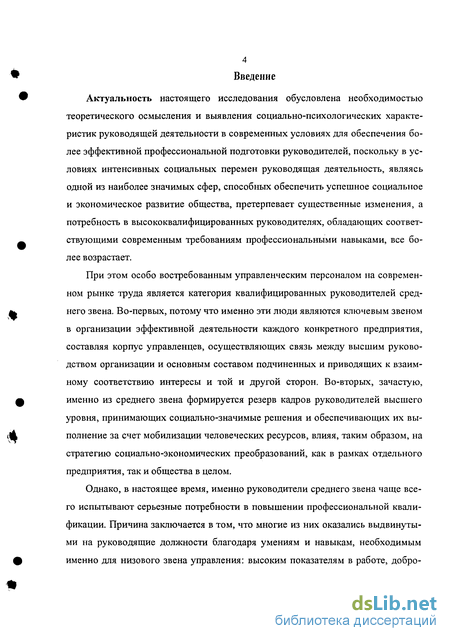 4

Введение

Актуальность настоящего исследования обусловлена необходимостью теоретического осмысления и выявления социально-психологических характеристик руководящей деятельности в современных условиях для обеспечения более эффективной профессиональной подготовки руководителей, поскольку в условиях интенсивных социальных перемен руководящая деятельность, являясь одной из наиболее значимых сфер, способных обеспечить успешное социальное и экономическое развитие общества, претерпевает существенные изменения, а потребность в высококвалифицированных руководителях, обладающих соответствующими современным требованиям профессиональными навыками, все более возрастает.

При этом особо востребованным управленческим персоналом на современном рынке труда является категория квалифицированных руководителей среднего звена. Во-первых, потому что именно эти люди являются ключевым звеном в организации эффективной деятельности каждого конкретного предприятия, составляя корпус управленцев, осуществляющих связь между высшим руководством организации и основным составом подчиненных и приводящих к взаимному соответствию интересы и той и другой сторон. Во-вторых, зачастую, именно из среднего звена формируется резерв кадров руководителей высшего уровня, принимающих социально-значимые решения и обеспечивающих их выполнение за счет мобилизации человеческих ресурсов, влияя, таким образом, на стратегию социально-экономических преобразований, как в рамках отдельного предприятия, так и общества в целом.

Однако, в настоящее время, именно руководители среднего звена чаще всего испытывают серьезные потребности в повышении профессиональной квалификации. Причина заключается в том, что многие из них оказались выдвинутыми на руководящие должности благодаря умениям и навыкам, необходимым именно для низового звена управления: высоким показателям в работе, добро-

dsLib.net
библиотека диссертаций